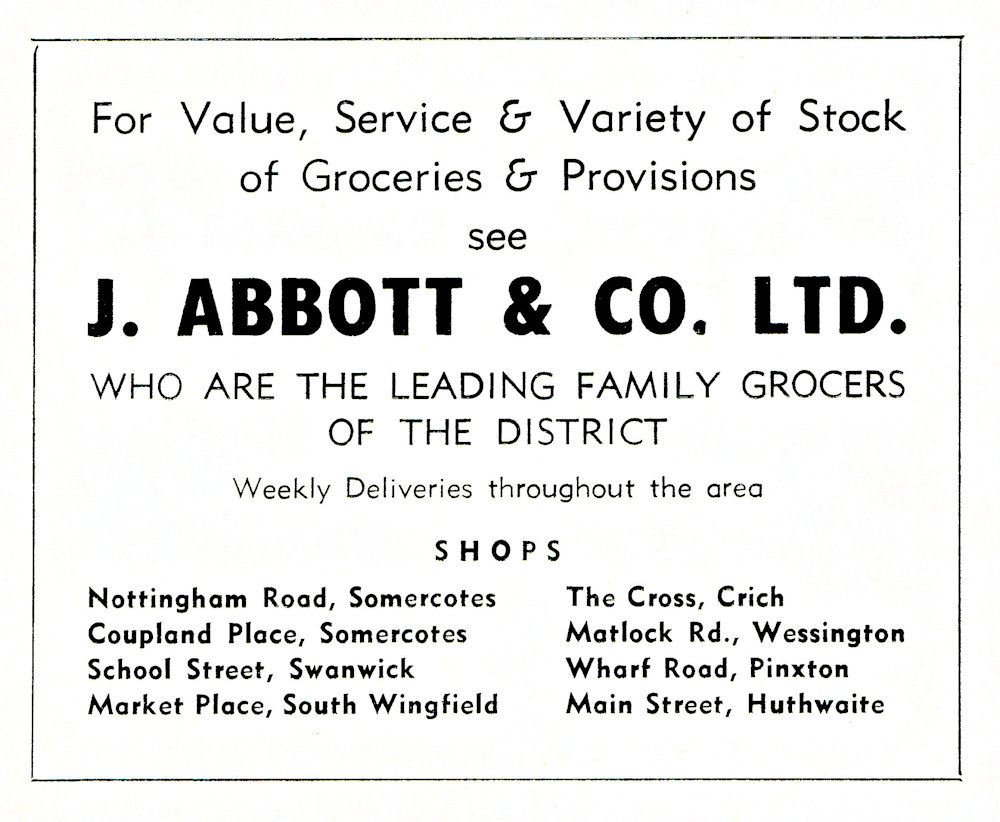 For Value, Service & Variety of Stock of Groceries & Provisions

see

J. ABBOTT & CO. LTD.

WHO ARE THE LEADING FAMILY GROCERS OF THE DISTRICT

Weekly Deliveries throughout the area

SHOPS

Nottingham Road, Somercotes
Coupland Place, Somercotes
School Street, Swanwick
Market Place, South Wingfield

The Cross, Crich
Matlock Rd., Wessington
Wharf Road, Pinxton
Main Street, Huthwaite